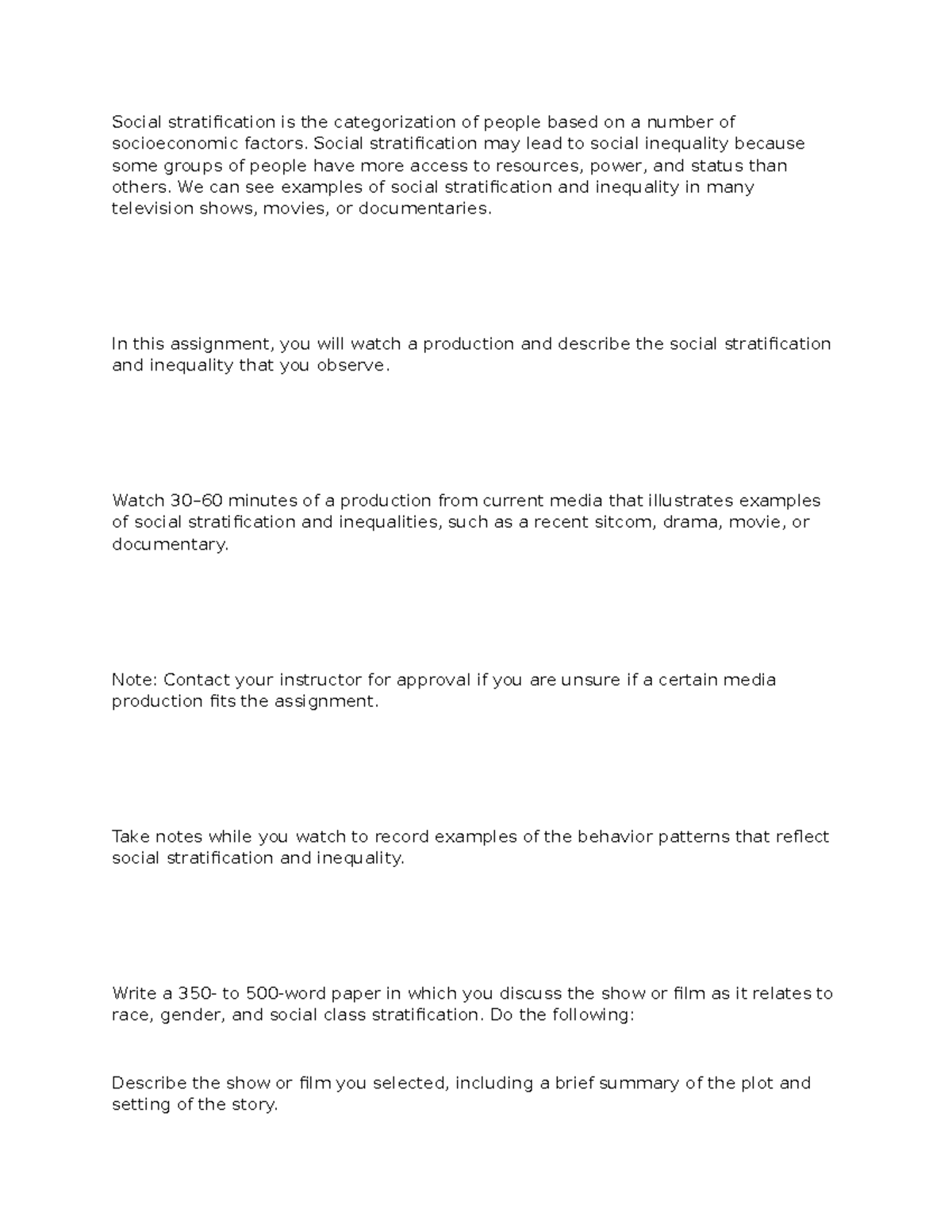 Social stratification is the categorization of people based on a number of socioeconomic factors. Social stratification may lead to social inequality because some groups of people have more access to resources, power, and status than others. We can see examples of social stratification and inequality in many television shows, movies, or documentaries.

In this assignment, you will watch a production and describe the social stratification and inequality that you observe.

Watch 30–60 minutes of a production from current media that illustrates examples of social stratification and inequalities, such as a recent sitcom, drama, movie, or documentary.

Note: Contact your instructor for approval if you are unsure if a certain media production fits the assignment.

Take notes while you watch to record examples of the behavior patterns that reflect social stratification and inequality.

Write a 350- to 500-word paper in which you discuss the show or film as it relates to race, gender, and social class stratification. Do the following:

Describe the show or film you selected, including a brief summary of the plot and setting of the story.